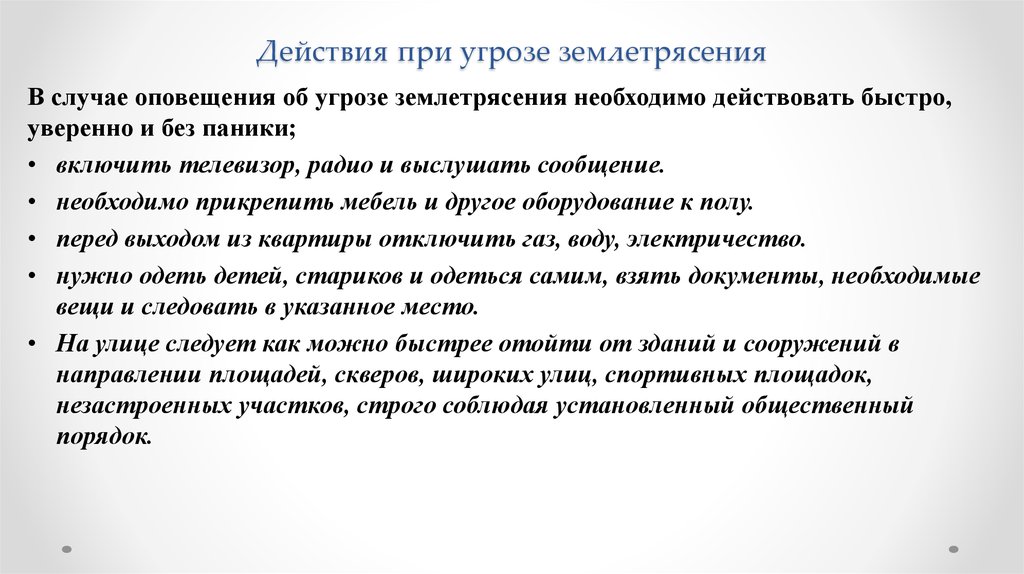 Действия при угрозе землетрясения

В случае оповещения об угрозе землетрясения необходимо действовать быстро, уверенно и без паники;

• включить телевизор, радио и выслушать сообщение.
• необходимо прикрепить мебель и другое оборудование к полу.
• перед выходом из квартиры отключить газ, воду, электричество.
• нужно одеть детей, стариков и одеться самим, взять документы, необходимые вещи и следовать в указанное место.
• На улице следует как можно быстрее отойти от зданий и сооружений в направлении площадей, скверов, широких улиц, спортивных площадок, незастроенных участков, строго соблюдая установленный общественный порядок.